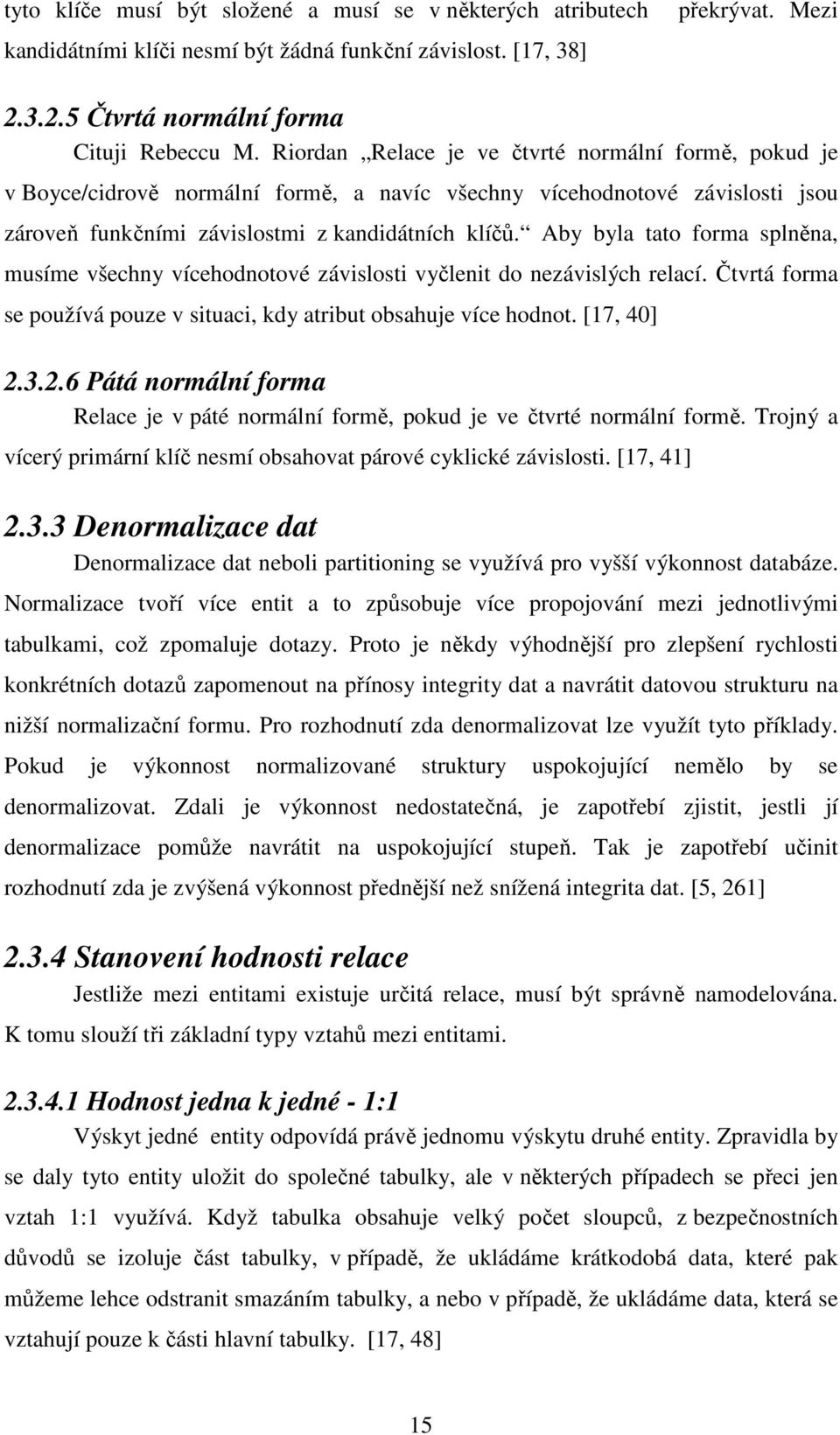 tyto klíče musí být složené a musí se v některých atributech překrývat. Mezi kandidátními klíči nesmí být žádná funkční závislost. [17, 38]

2.3.2.5 Čtvrtá normální forma

Cituji Rebeccu M. Riordan „Relace je ve čtvrté normální formě, pokud je v Boyce/cidrově normální formě, a navíc všechny vícehodnotové závislosti jsou zároveň funkčními závislostmi z kandidátních klíčů.“ Aby byla tato forma splněna, musíme všechny vícehodnotové závislosti vyčlenit do nezávislých relací. Čtvrtá forma se používá pouze v situaci, kdy atribut obsahuje více hodnot. [17, 40]

2.3.2.6 Pátá normální forma

Relace je v páté normální formě, pokud je ve čtvrté normální formě. Trojný a vícerý primární klíč nesmí obsahovat párové cyklické závislosti. [17, 41]

2.3.3 Denormalizace dat

Denormalizace dat neboli partitioning se využívá pro vyšší výkonnost databáze. Normalizace tvoří více entit a to způsobuje více propojování mezi jednotlivými tabulkami, což zpomaluje dotazy. Proto je někdy výhodnější pro zlepšení rychlosti konkrétních dotazů zapomenout na přínosy integrity dat a navrátit datovou strukturu na nižší normalizační formu. Pro rozhodnutí zda denormalizovat lze využít tyto příklady. Pokud je výkonnost normalizované struktury uspokojující nemělo by se denormalizovat. Zdali je výkonnost nedostatečná, je zapotřebí zjistit, jestli jí denormalizace pomůže navrátit na uspokojující stupeň. Tak je zapotřebí učinit rozhodnutí zda je zvýšená výkonnost přednější než snížená integrita dat. [5, 261]

2.3.4 Stanovení hodnosti relace

Jestliže mezi entitami existuje určitá relace, musí být správně namodelována. K tomu slouží tři základní typy vztahů mezi entitami.

2.3.4.1 Hodnost jedna k jedné - 1:1

Výskyt jedné entity odpovídá právě jednomu výskytu druhé entity. Zpravidla by se daly tyto entity uložit do společné tabulky, ale v některých případech se přeci jen vztah 1:1 využívá. Když tabulka obsahuje velký počet sloupců, z bezpečnostních důvodů se izoluje část tabulky, v případě, že ukládáme krátkodobá data, které pak můžeme lehce odstranit smazáním tabulky, a nebo v případě, že ukládáme data, která se vztahují pouze k části hlavní tabulky. [17, 48]

15